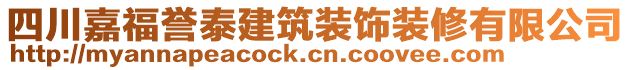 四川嘉福誉泰建筑装饰装修有限公司
http://myannapeacock.cn.coovee.com